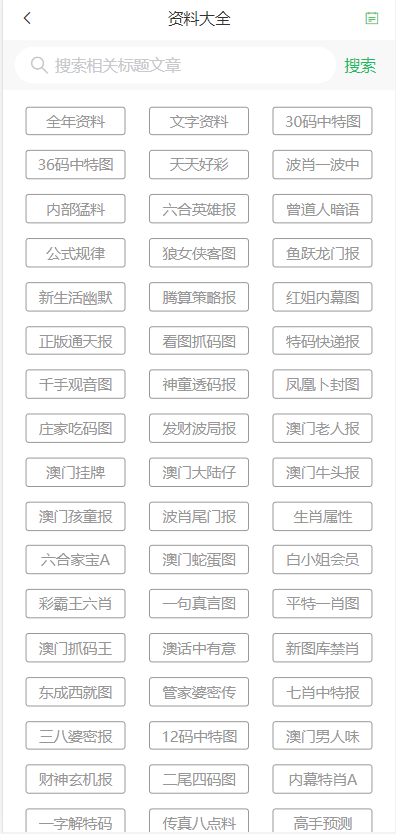 资料大全

搜索相关标题文章 搜索

全年资料
文字资料
30码中特图
36码中特图
天天好彩
波肖一波中
内部猛料
六合英雄报
曾道人暗语
公式规律
狼女侠客图
鱼跃龙门报
新生活幽默
腾算策略报
红姐内幕图
正版通天报
看图抓码图
特码快递报
千手观音图
神童透码报
凤凰卜封图
庄家吃码图
发财波局报
澳门老人报
澳门挂牌
澳门大陆仔
澳门牛头报
澳门孩童报
波肖尾门报
生肖属性
六合家宝A
澳门蛇蛋图
白小姐会员
彩霸王六肖
一句真言图
平特一肖图
澳门抓码王
澳话中有意
新图库禁肖
东成西就图
管家婆密传
七肖中特报
三八婆密报
12码中特图
澳门男人味
财神玄机报
二尾四码图
内幕特肖A
一字解特码
传真八点料
高手预测